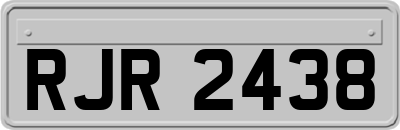 RJR 2438